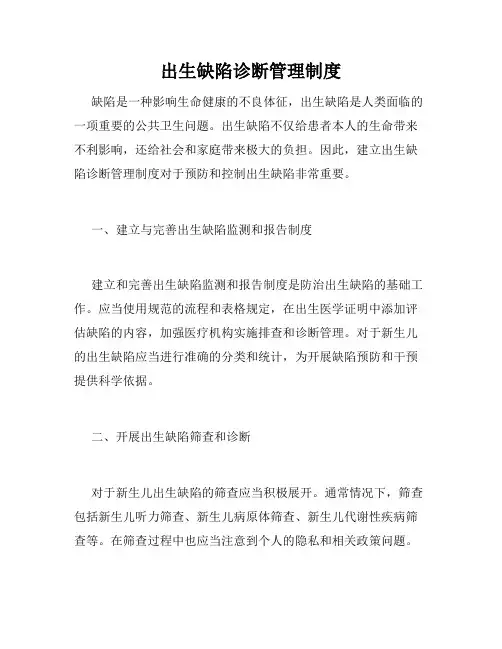 出生缺陷诊断管理制度

缺陷是一种影响生命健康的不良体征，出生缺陷是人类面临的一项重要的公共卫生问题。出生缺陷不仅给患者本人的生命带来不利影响，还给社会和家庭带来极大的负担。因此，建立出生缺陷诊断管理制度对于预防和控制出生缺陷非常重要。

一、建立与完善出生缺陷监测和报告制度

建立和完善出生缺陷监测和报告制度是防治出生缺陷的基础工作。应当使用规范的流程和表格规定，在出生医学证明中添加评估缺陷的内容，加强医疗机构实施排查和诊断管理。对于新生儿的出生缺陷应当进行准确的分类和统计，为开展缺陷预防和干预提供科学依据。

二、开展出生缺陷筛查和诊断

对于新生儿出生缺陷的筛查应当积极展开。通常情况下，筛查包括新生儿听力筛查、新生儿病原体筛查、新生儿代谢性疾病筛查等。在筛查过程中也应当注意到个人的隐私和相关政策问题。